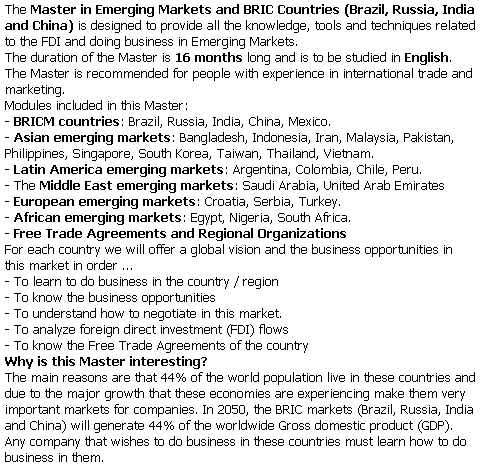 The Master in Emerging Markets and BRIC Countries (Brazil, Russia, India and China) is designed to provide all the knowledge, tools and techniques related to the FDI and doing business in Emerging Markets.
The duration of the Master is 16 months long and is to be studied in English.
The Master is recommended for people with experience in international trade and marketing.
Modules included in this Master:
- BRICM countries: Brazil, Russia, India, China, Mexico.
- Asian emerging markets: Bangladesh, Indonesia, Iran, Malaysia, Pakistan, Philippines, Singapore, South Korea, Taiwan, Thailand, Vietnam.
- Latin America emerging markets: Argentina, Colombia, Chile, Peru.
- The Middle East emerging markets: Saudi Arabia, United Arab Emirates
- European emerging markets: Croatia, Serbia, Turkey.
- African emerging markets: Egypt, Nigeria, South Africa.
- Free Trade Agreements and Regional Organizations
For each country we will offer a global vision and the business opportunities in this market in order ...
- To learn to do business in the country / region
- To know the business opportunities
- To understand how to negotiate in this market.
- To analyze foreign direct investment (FDI) flows
- To know the Free Trade Agreements of the country
Why is this Master interesting?
The main reasons are that 44% of the world population live in these countries and due to the major growth that these economies are experiencing make them very important markets for companies. In 2050, the BRIC markets (Brazil, Russia, India and China) will generate 44% of the worldwide Gross domestic product (GDP). Any company that wishes to do business in these countries must learn how to do business in them.